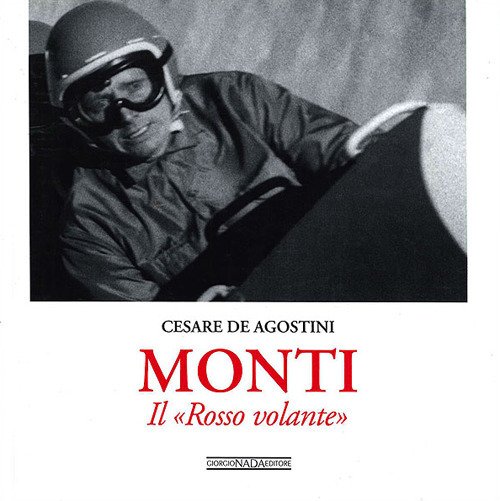 CESARE DE AGOSTINI

MONTI

Il «Rosso volante»

GIORGIO NADA EDITORE